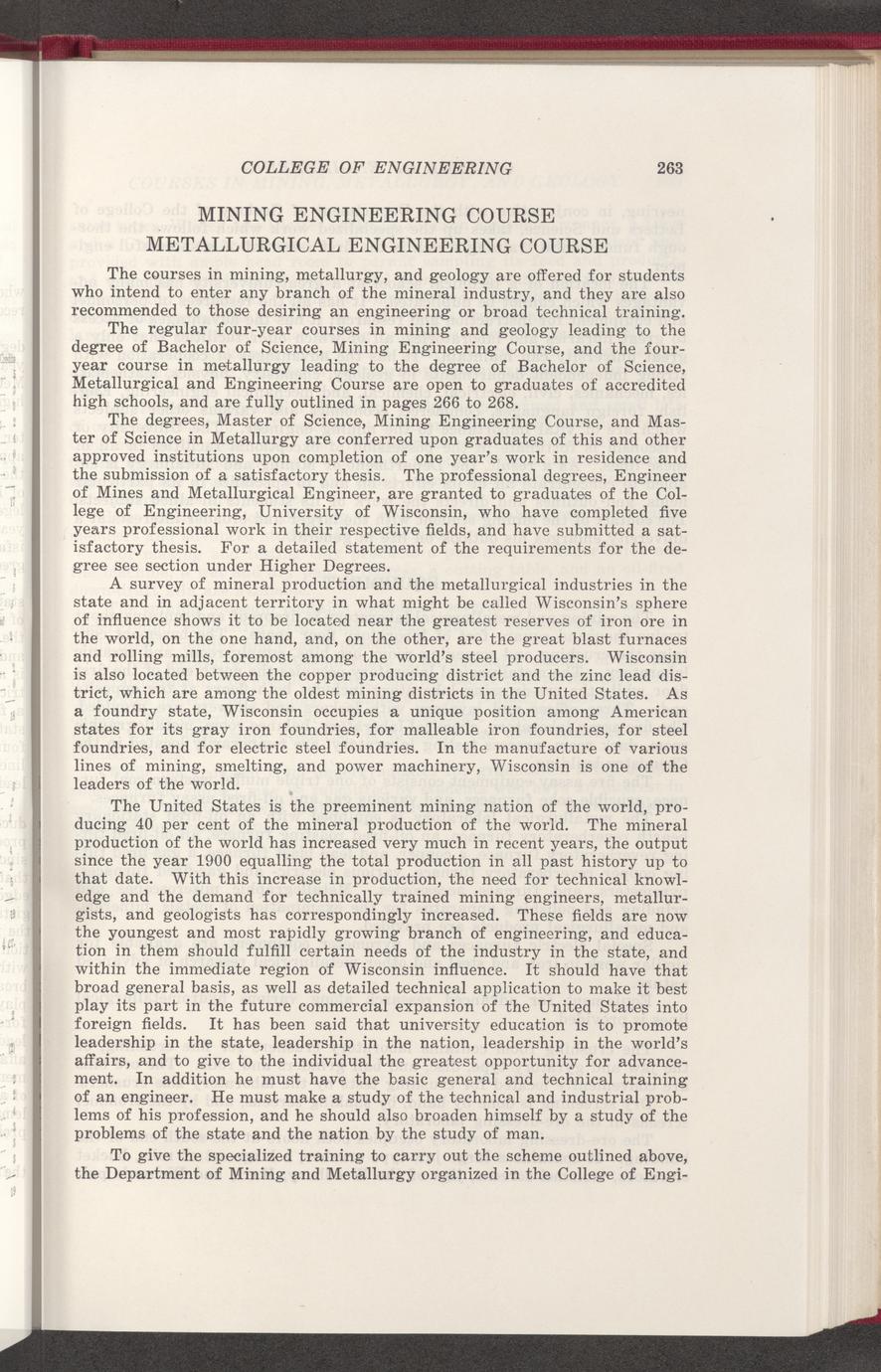 COLLEGE OF ENGINEERING 263

MINING ENGINEERING COURSE
METALLURGICAL ENGINEERING COURSE

The courses in mining, metallurgy, and geology are offered for students who intend to enter any branch of the mineral industry, and they are also recommended to those desiring an engineering or broad technical training.

The regular four-year courses in mining and geology leading to the degree of Bachelor of Science, Mining Engineering Course, and the four-year course in metallurgy leading to the degree of Bachelor of Science, Metallurgical and Engineering Course are open to graduates of accredited high schools, and are fully outlined in pages 266 to 268.

The degrees, Master of Science, Mining Engineering Course, and Master of Science in Metallurgy are conferred upon graduates of this and other approved institutions upon completion of one year's work in residence and the submission of a satisfactory thesis. The professional degrees, Engineer of Mines and Metallurgical Engineer, are granted to graduates of the College of Engineering, University of Wisconsin, who have completed five years professional work in their respective fields, and have submitted a satisfactory thesis. For a detailed statement of the requirements for the degree see section under Higher Degrees.

A survey of mineral production and the metallurgical industries in the state and in adjacent territory in what might be called Wisconsin's sphere of influence shows it to be located near the greatest reserves of iron ore in the world, on the one hand, and, on the other, are the great blast furnaces and rolling mills, foremost among the world's steel producers. Wisconsin is also located between the copper producing district and the zinc lead district, which are among the oldest mining districts in the United States. As a foundry state, Wisconsin occupies a unique position among American states for its gray iron foundries, for malleable iron foundries, for steel foundries, and for electric steel foundries. In the manufacture of various lines of mining, smelting, and power machinery, Wisconsin is one of the leaders of the world.

The United States is the preeminent mining nation of the world, producing 40 per cent of the mineral production of the world. The mineral production of the world has increased very much in recent years, the output since the year 1900 equalling the total production in all past history up to that date. With this increase in production, the need for technical knowledge and the demand for technically trained mining engineers, metallurgists, and geologists has correspondingly increased. These fields are now the youngest and most rapidly growing branch of engineering, and education in them should fulfill certain needs of the industry in the state, and within the immediate region of Wisconsin influence. It should have that broad general basis, as well as detailed technical application to make it best play its part in the future commercial expansion of the United States into foreign fields. It has been said that university education is to promote leadership in the state, leadership in the nation, leadership in the world's affairs, and to give to the individual the greatest opportunity for advancement. In addition he must have the basic general and technical training of an engineer. He must make a study of the technical and industrial problems of his profession, and he should also broaden himself by a study of the problems of the state and the nation by the study of man.

To give the specialized training to carry out the scheme outlined above, the Department of Mining and Metallurgy organized in the College of Engi-